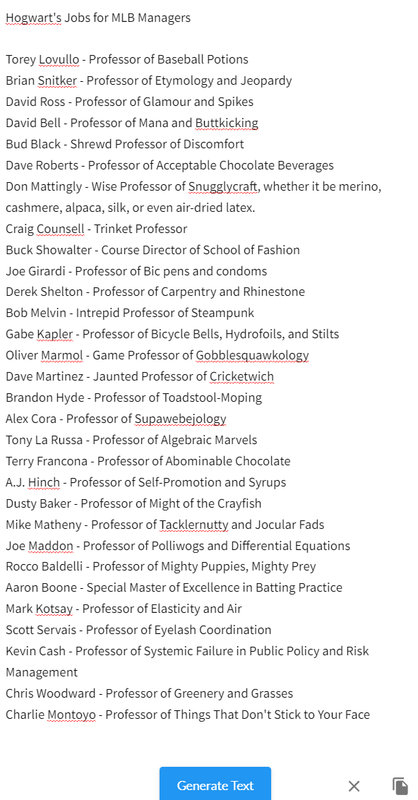 Hogwart's Jobs for MLB Managers

Torey Lovullo - Professor of Baseball Potions
Brian Snitker - Professor of Etymology and Jeopardy
David Ross - Professor of Glamour and Spikes
David Bell - Professor of Mana and Buttkicking
Bud Black - Shrewd Professor of Discomfort
Dave Roberts - Professor of Acceptable Chocolate Beverages
Don Mattingly - Wise Professor of Snugglycraft, whether it be merino, cashmere, alpaca, silk, or even air-dried latex.
Craig Counsell - Trinket Professor
Buck Showalter - Course Director of School of Fashion
Joe Girardi - Professor of Bic pens and condoms
Derek Shelton - Professor of Carpentry and Rhinestone
Bob Melvin - Intrepid Professor of Steampunk
Gabe Kapler - Professor of Bicycle Bells, Hydrofoils, and Stilts
Oliver Marmol - Game Professor of Gobblesquawkology
Dave Martinez - Jaunted Professor of Cricketwich
Brandon Hyde - Professor of Toadstool-Moping
Alex Cora - Professor of Supawebejology
Tony La Russa - Professor of Algebraic Marvels
Terry Francona - Professor of Abominable Chocolate
A.J. Hinch - Professor of Self-Promotion and Syrups
Dusty Baker - Professor of Might of the Crayfish
Mike Matheny - Professor of Tacklernutty and Jocular Fads
Joe Maddon - Professor of Polliwogs and Differential Equations
Rocco Baldelli - Professor of Mighty Puppies, Mighty Prey
Aaron Boone - Special Master of Excellence in Batting Practice
Mark Kotsay - Professor of Elasticity and Air
Scott Servais - Professor of Eyelash Coordination
Kevin Cash - Professor of Systemic Failure in Public Policy and Risk Management
Chris Woodward - Professor of Greenery and Grasses
Charlie Montoyo - Professor of Things That Don't Stick to Your Face

Generate Text